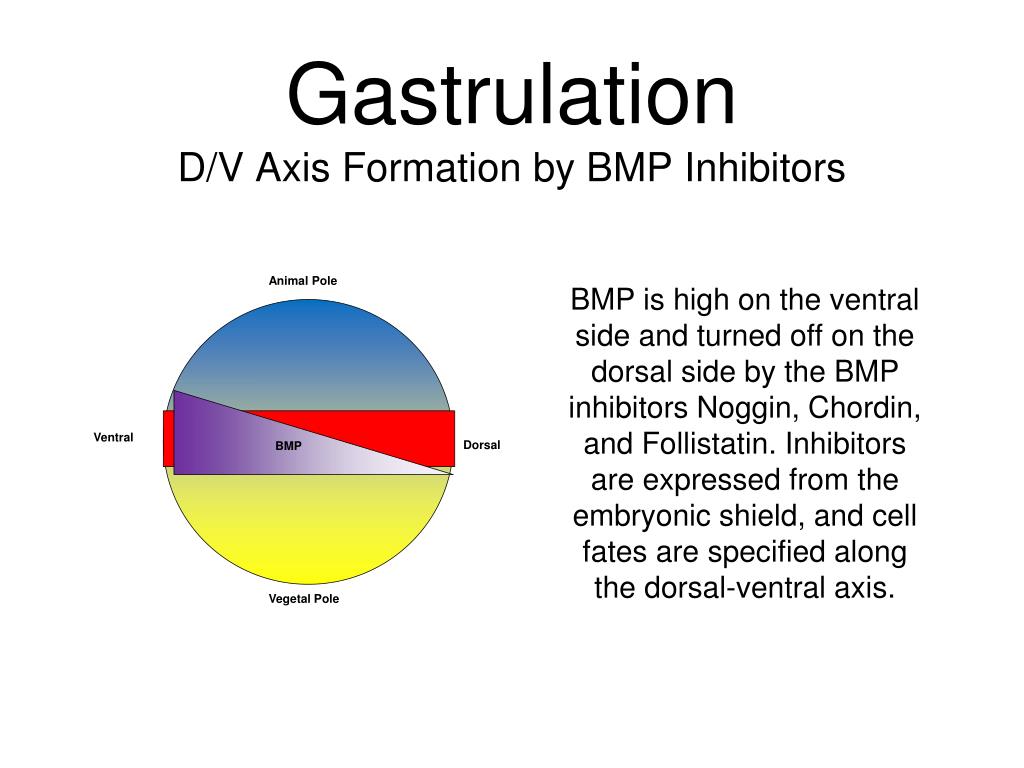 Gastrulation
D/V Axis Formation by BMP Inhibitors

Animal Pole

Ventral

BMP

Dorsal

Vegetal Pole

BMP is high on the ventral side and turned off on the dorsal side by the BMP inhibitors Noggin, Chordin, and Follistatin. Inhibitors are expressed from the embryonic shield, and cell fates are specified along the dorsal-ventral axis.